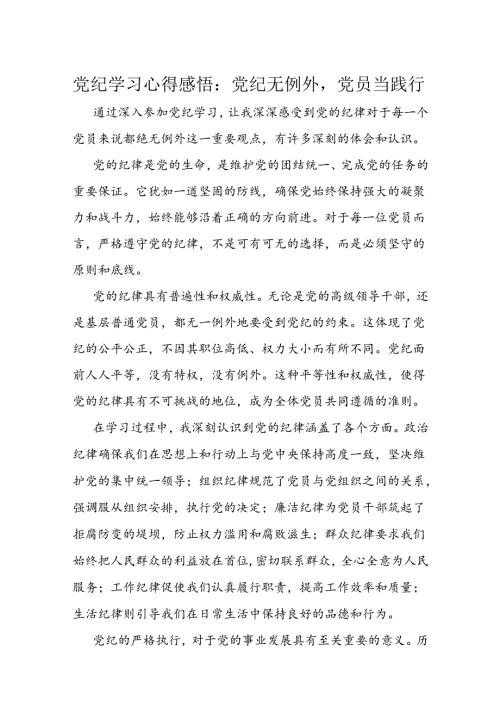 党纪学习心得感悟：党纪无例外，党员当践行

通过深入参加党纪学习，让我深深感受到党的纪律对于每一个党员来说都绝无例外这一重要观点，有许多深刻的体会和认识。

党的纪律是党的生命，是维护党的团结统一、完成党的任务的重要保证。它犹如一道坚固的防线，确保党始终保持强大的凝聚力和战斗力，始终能够沿着正确的方向前进。对于每一位党员而言，严格遵守党的纪律，不是可有可无的选择，而是必须坚守的原则和底线。

党的纪律具有普遍性和权威性。无论是党的高级领导干部，还是基层普通党员，都无一例外地要受到党纪的约束。这体现了党纪的公平公正，不因其职位高低、权力大小而有所不同。党纪面前人人平等，没有特权，没有例外。这种平等性和权威性，使得党的纪律具有不可挑战的地位，成为全体党员共同遵循的准则。

在学习过程中，我深刻认识到党的纪律涵盖了各个方面。政治纪律确保我们在思想上和行动上与党中央保持高度一致，坚决维护党的集中统一领导；组织纪律规范了党员与党组织之间的关系，强调服从组织安排，执行党的决定；廉洁纪律为党员干部筑起了拒腐防变的堤坝，防止权力滥用和腐败滋生；群众纪律要求我们始终把人民群众的利益放在首位，密切联系群众，全心全意为人民服务；工作纪律促使我们认真履行职责，提高工作效率和质量；生活纪律则引导我们在日常生活中保持良好的品德和行为。

党纪的严格执行，对于党的事业发展具有至关重要的意义。历